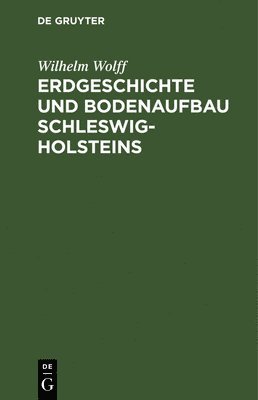 DE GRUYTER

Wilhelm Wolff

ERDGESCHICHTE UND BODENAUFBAU SCHLESWIG-HOLSTEINS

DE G